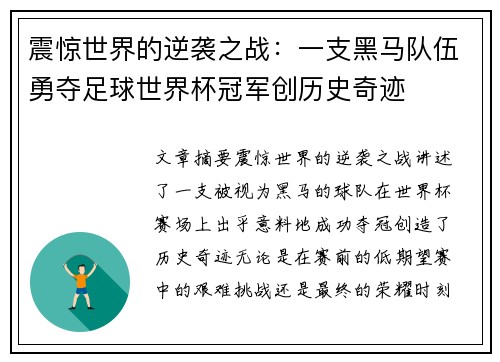 震惊世界的逆袭之战：一支黑马队伍勇夺足球世界杯冠军创历史奇迹

文章摘要震惊世界的逆袭之战讲述了一支被视为黑马的球队在世界杯赛场上出乎意料地成功夺冠创造了历史奇迹无论是在赛前的低期望赛中的艰难挑战还是最终的荣耀时刻